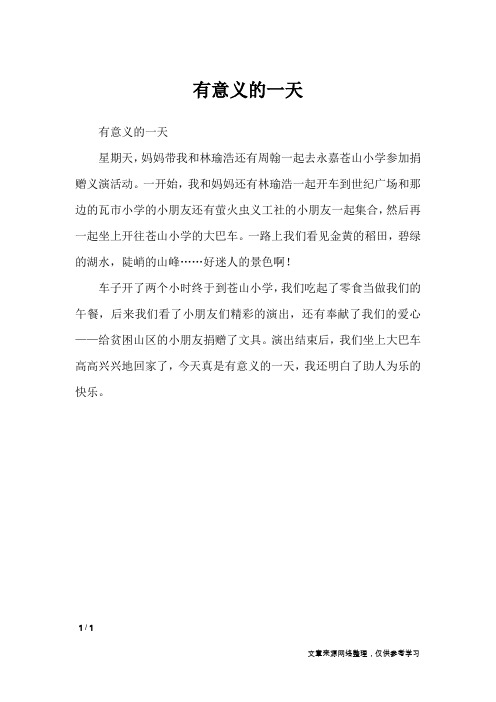 有意义的一天

有意义的一天

星期天，妈妈带我和林瑜浩还有周翰一起去永嘉苍山小学参加捐赠义演活动。一开始，我和妈妈还有林瑜浩一起开车到世纪广场和那边的瓦市小学的小朋友还有萤火虫义工社的小朋友一起集合，然后再一起坐上开往苍山小学的大巴车。一路上我们看见金黄的稻田，碧绿的湖水，陡峭的山峰……好迷人的景色啊！

车子开了两个小时终于到苍山小学，我们吃起了零食当做我们的午餐，后来我们看了小朋友们精彩的演出，还有奉献了我们的爱心——给贫困山区的小朋友捐赠了文具。演出结束后，我们坐上大巴车高高兴兴地回家了，今天真是有意义的一天，我还明白了助人为乐的快乐。

1 / 1

文章来源网络整理，仅供参考学习